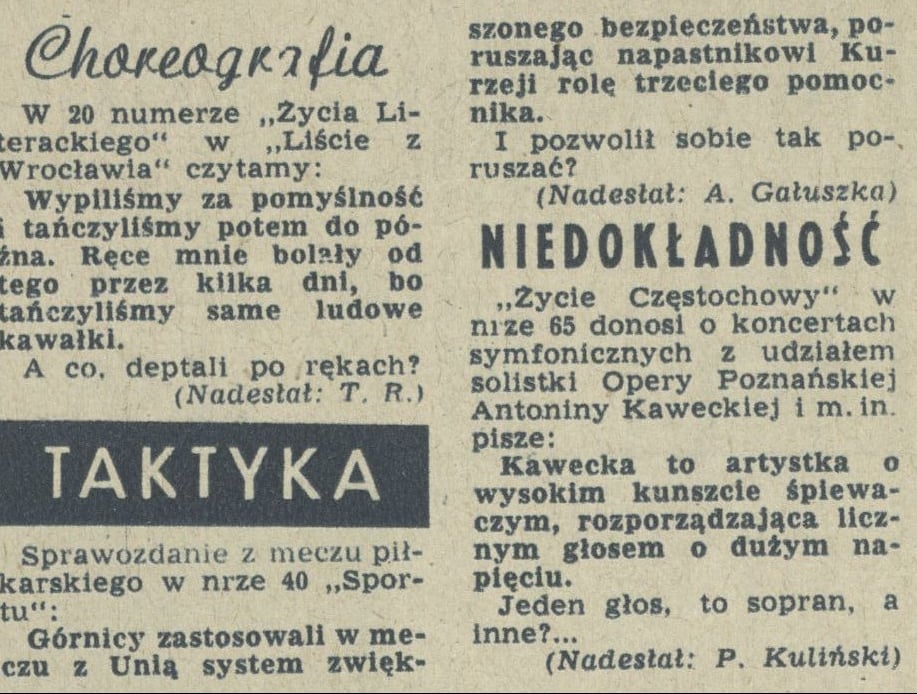 Choreografia

W 20 numerze „Życia Literackiego" w „Liście z Wrocławia" czytamy:

Wypiliśmy za pomyślność i tańczyliśmy potem do późna. Ręce mnie bolały od tego przez kilka dni, bo tańczyliśmy same ludowe kawałki.

A co, deptali po rękach?

(Nadesłał: T. R.)

TAKTYKA

Sprawozdanie z meczu piłkarskiego w nrze 40 „Sportu":

Górnicy zastosowali w meczu z Unią system zwiększonego bezpieczeństwa, poruszając napastnikowi Kurzeji rolę trzeciego pomocnika.

I pozwolił sobie tak poruszać?

(Nadesłał: A. Gałuszka)

NIEDOKŁADNOŚĆ

„Życie Częstochowy" w nrze 65 donosi o koncertach symfonicznych z udziałem solistki Opery Poznańskiej Antoniny Kaweckiej i m. in. pisze:

Kawecka to artystka o wysokim kunszcie śpiewaczym, rozporządzająca licznym głosem o dużym napięciu.

Jeden głos, to sopran, a inne?...

(Nadesłał: P. Kuliński)